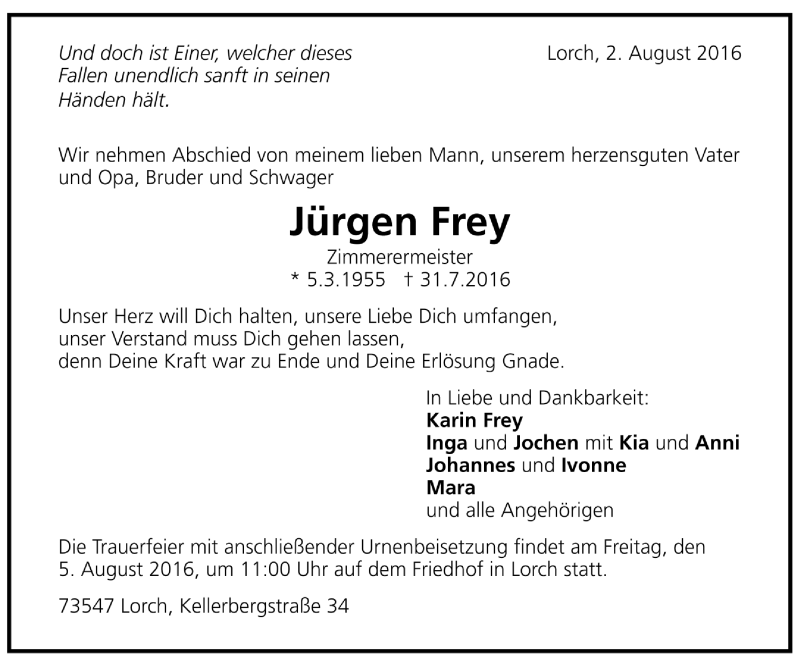 Und doch ist Einer, welcher dieses
Fallen unendlich sanft in seinen
Händen hält.

Lorch, 2. August 2016

Wir nehmen Abschied von meinem lieben Mann, unserem herzensguten Vater und Opa, Bruder und Schwager

Jürgen Frey

Zimmerermeister
* 5.3.1955 † 31.7.2016

Unser Herz will Dich halten, unsere Liebe Dich umfangen,
unser Verstand muss Dich gehen lassen,
denn Deine Kraft war zu Ende und Deine Erlösung Gnade.

In Liebe und Dankbarkeit:
Karin Frey
Inga und Jochen mit Kia und Anni
Johannes und Ivonne
Mara
und alle Angehörigen

Die Trauerfeier mit anschließender Urnenbeisetzung findet am Freitag, den 5. August 2016, um 11:00 Uhr auf dem Friedhof in Lorch statt.

73547 Lorch, Kellerbergstraße 34